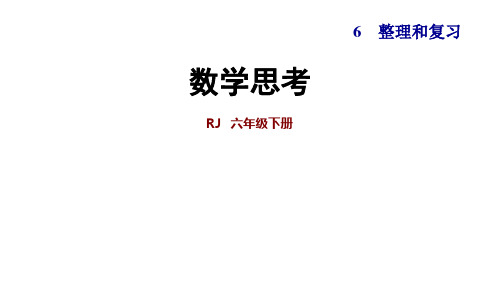 6 整理和复习

数学思考

RJ 六年级下册